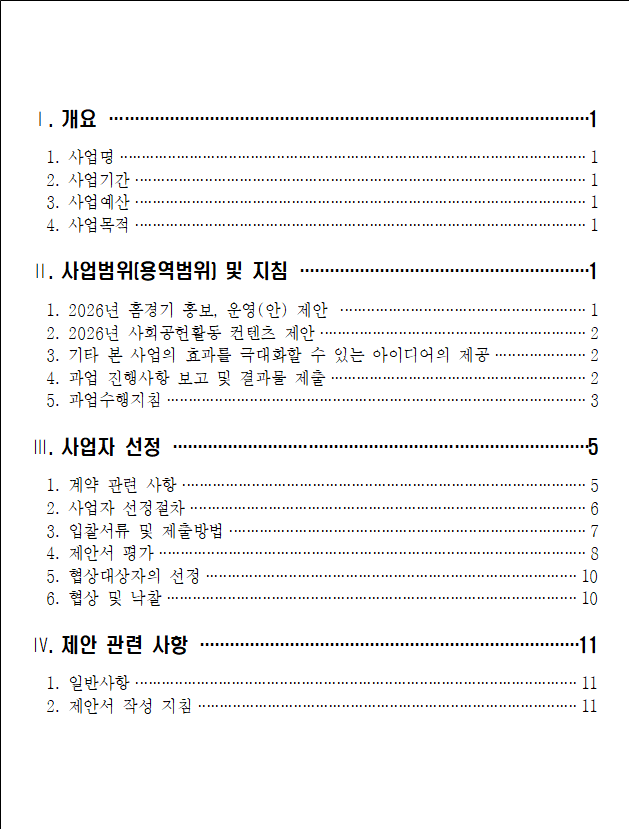 Ⅰ. 개요 1

1. 사업명 1
2. 사업기간 1
3. 사업예산 1
4. 사업목적 1

Ⅱ. 사업범위(용역범위) 및 지침 1

1. 2026년 홈경기 홍보, 운영(안) 제안 1
2. 2026년 사회공헌활동 컨텐츠 제안 2
3. 기타 본 사업의 효과를 극대화할 수 있는 아이디어의 제공 2
4. 과업 진행사항 보고 및 결과물 제출 2
5. 과업수행지침 3

Ⅲ. 사업자 선정 5

1. 계약 관련 사항 5
2. 사업자 선정절차 6
3. 입찰서류 및 제출방법 7
4. 제안서 평가 8
5. 협상대상자의 선정 10
6. 협상 및 낙찰 10

Ⅳ. 제안 관련 사항 11

1. 일반사항 11
2. 제안서 작성 지침 11